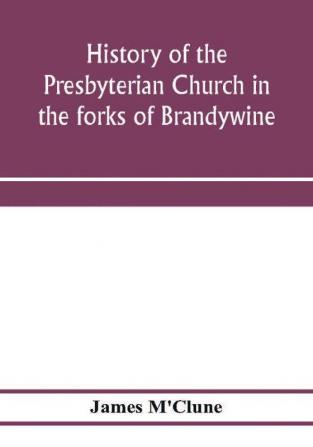 History of the Presbyterian Church in the forks of Brandywine

James M'Clune